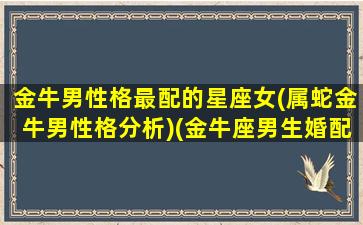 金牛男性格最配的星座女(属蛇金牛男性格分析)(金牛座男生婚配